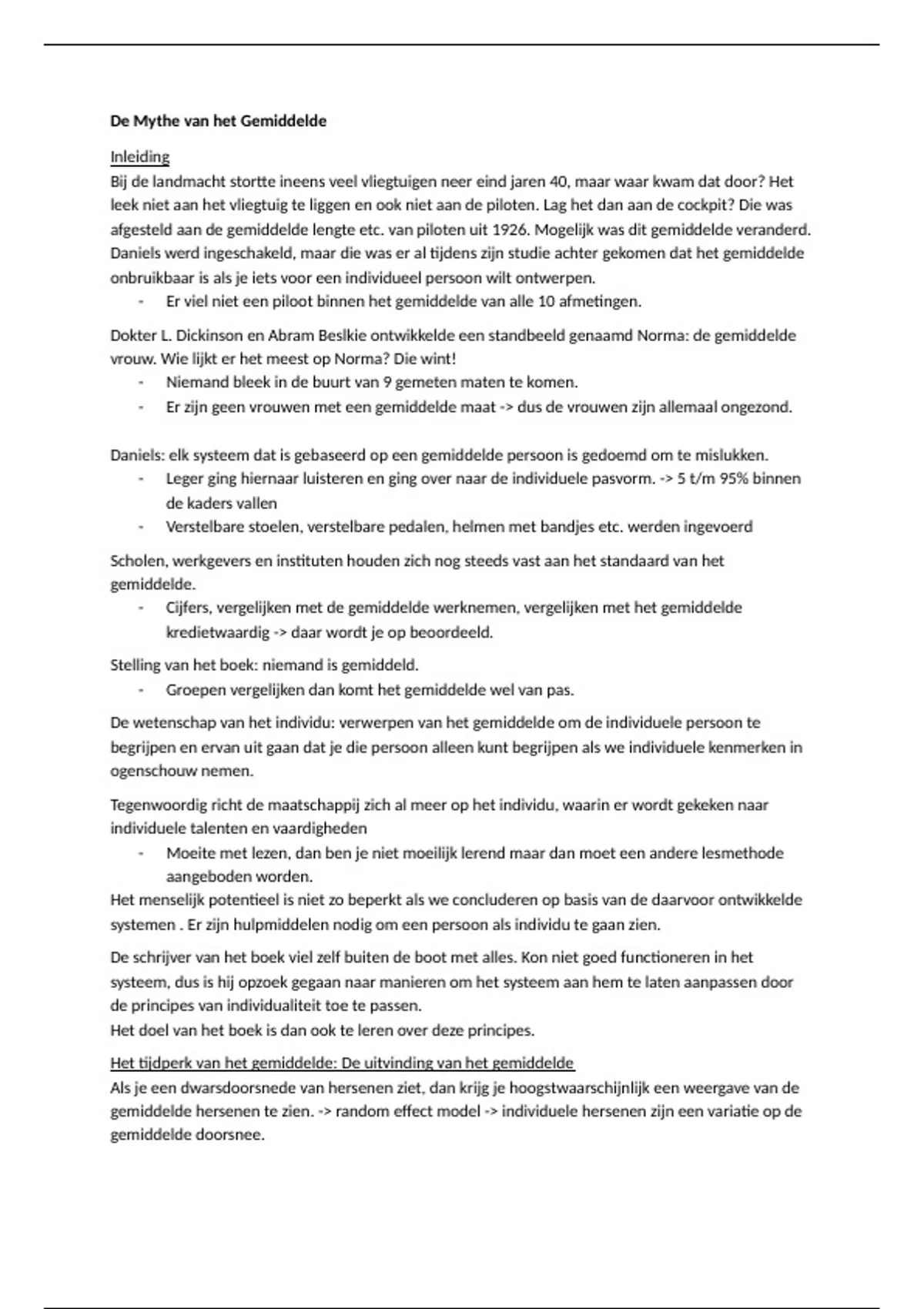 De Mythe van het Gemiddelde

Inleiding
Bij de landmacht stortte ineens veel vliegtuigen neer eind jaren 40, maar waar kwam dat door? Het leek niet aan het vliegtuig te liggen en ook niet aan de piloten. Lag het dan aan de cockpit? Die was afgesteld aan de gemiddelde lengte etc. van piloten uit 1926. Mogelijk was dit gemiddelde veranderd. Daniels werd ingeschakeld, maar die was er al tijdens zijn studie achter gekomen dat het gemiddelde onbruikbaar is als je iets voor een individueel persoon wilt ontwerpen.
- Er viel niet een piloot binnen het gemiddelde van alle 10 afmetingen.

Dokter L. Dickinson en Abram Beslkie ontwikkelde een standbeeld genaamd Norma: de gemiddelde vrouw. Wie lijkt er het meest op Norma? Die wint!
- Niemand bleek in de buurt van 9 gemeten maten te komen.
- Er zijn geen vrouwen met een gemiddelde maat -> dus de vrouwen zijn allemaal ongezond.

Daniels: elk systeem dat is gebaseerd op een gemiddelde persoon is gedoemd om te mislukken.
- Leger ging hiernaar luisteren en ging over naar de individuele pasvorm. -> 5 t/m 95% binnen de kaders vallen
- Verstelbare stoelen, verstelbare pedalen, helmen met bandjes etc. werden ingevoerd

Scholen, werkgevers en instituten houden zich nog steeds vast aan het standaard van het gemiddelde.
- Cijfers, vergelijken met de gemiddelde werknemen, vergelijken met het gemiddelde kredietwaardig -> daar wordt je op beoordeeld.

Stelling van het boek: niemand is gemiddeld.
- Groepen vergelijken dan komt het gemiddelde wel van pas.

De wetenschap van het individu: verwerpen van het gemiddelde om de individuele persoon te begrijpen en ervan uit gaan dat je die persoon alleen kunt begrijpen als we individuele kenmerken in ogenschouw nemen.

Tegenwoordig richt de maatschappij zich al meer op het individu, waarin er wordt gekeken naar individuele talenten en vaardigheden
- Moeite met lezen, dan ben je niet moeilijk lerend maar dan moet een andere lesmethode aangeboden worden.
Het menselijk potentieel is niet zo beperkt als we concluderen op basis van de daarvoor ontwikkelde systemen . Er zijn hulpmiddelen nodig om een persoon als individu te gaan zien.

De schrijver van het boek viel zelf buiten de boot met alles. Kon niet goed functioneren in het systeem, dus is hij opzoek gegaan naar manieren om het systeem aan hem te laten aanpassen door de principes van individualiteit toe te passen.
Het doel van het boek is dan ook te leren over deze principes.

Het tijdperk van het gemiddelde: De uitvinding van het gemiddelde
Als je een dwarsdoorsnede van hersenen ziet, dan krijg je hoogstwaarschijnlijk een weergave van de gemiddelde hersenen te zien. -> random effect model -> individuele hersenen zijn een variatie op de gemiddelde doorsnee.